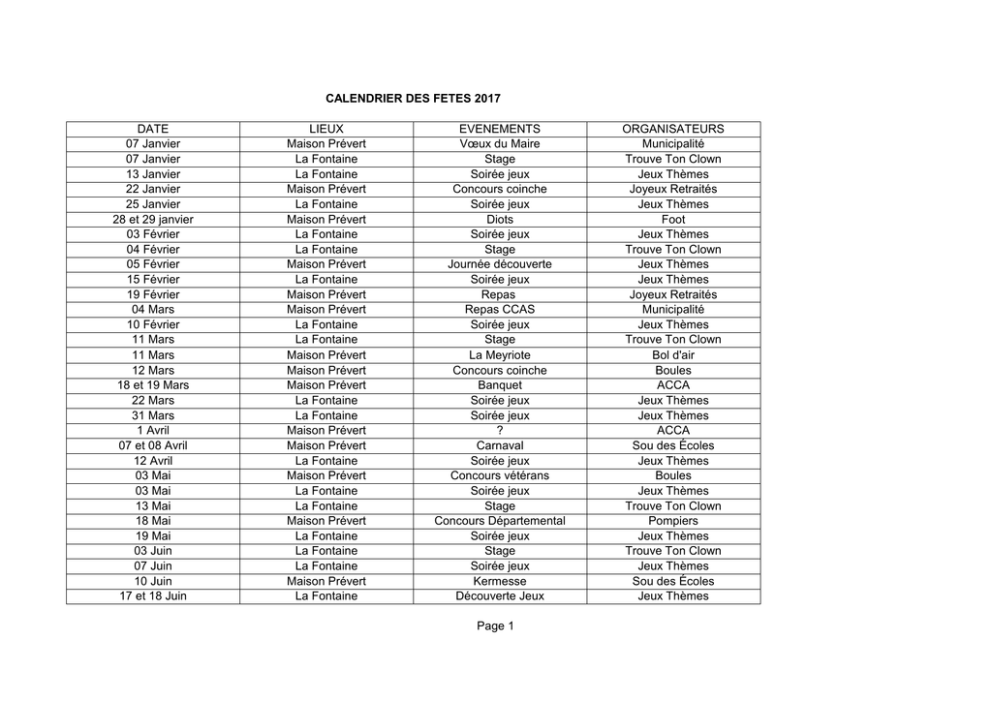 CALENDRIER DES FETES 2017

| DATE | LIEUX | EVENEMENTS | ORGANISATEURS |
|---|---|---|---|
| 07 Janvier | Maison Prévert | Vœux du Maire | Municipalité |
| 07 Janvier | La Fontaine | Stage | Trouve Ton Clown |
| 13 Janvier | La Fontaine | Soirée jeux | Jeux Thèmes |
| 22 Janvier | Maison Prévert | Concours coinche | Joyeux Retraités |
| 25 Janvier | La Fontaine | Soirée jeux | Jeux Thèmes |
| 28 et 29 janvier | Maison Prévert | Diots | Foot |
| 03 Février | La Fontaine | Soirée jeux | Jeux Thèmes |
| 04 Février | La Fontaine | Stage | Trouve Ton Clown |
| 05 Février | Maison Prévert | Journée découverte | Jeux Thèmes |
| 15 Février | La Fontaine | Soirée jeux | Jeux Thèmes |
| 19 Février | Maison Prévert | Repas | Joyeux Retraités |
| 04 Mars | Maison Prévert | Repas CCAS | Municipalité |
| 10 Février | La Fontaine | Soirée jeux | Jeux Thèmes |
| 11 Mars | La Fontaine | Stage | Trouve Ton Clown |
| 11 Mars | Maison Prévert | La Meyriote | Bol d'air |
| 12 Mars | Maison Prévert | Concours coinche | Boules |
| 18 et 19 Mars | Maison Prévert | Banquet | ACCA |
| 22 Mars | La Fontaine | Soirée jeux | Jeux Thèmes |
| 31 Mars | La Fontaine | Soirée jeux | Jeux Thèmes |
| 1 Avril | Maison Prévert | ? | ACCA |
| 07 et 08 Avril | Maison Prévert | Carnaval | Sou des Écoles |
| 12 Avril | La Fontaine | Soirée jeux | Jeux Thèmes |
| 03 Mai | Maison Prévert | Concours vétérans | Boules |
| 03 Mai | La Fontaine | Soirée jeux | Jeux Thèmes |
| 13 Mai | La Fontaine | Stage | Trouve Ton Clown |
| 18 Mai | Maison Prévert | Concours Départemental | Pompiers |
| 19 Mai | La Fontaine | Soirée jeux | Jeux Thèmes |
| 03 Juin | La Fontaine | Stage | Trouve Ton Clown |
| 07 Juin | La Fontaine | Soirée jeux | Jeux Thèmes |
| 10 Juin | Maison Prévert | Kermesse | Sou des Écoles |
| 17 et 18 Juin | La Fontaine | Découverte Jeux | Jeux Thèmes |

Page 1